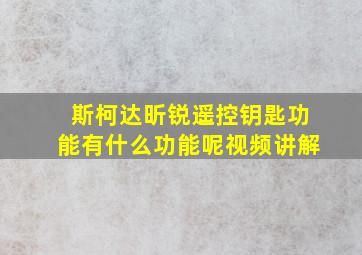 斯柯达昕锐遥控钥匙功能有什么功能呢视频讲解